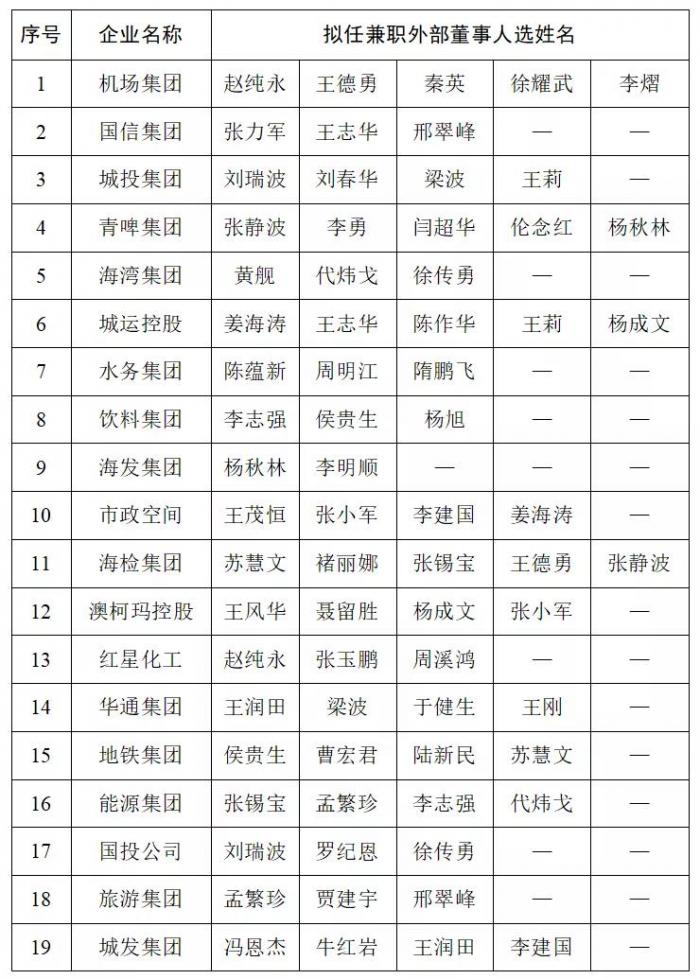 | 序号 | 企业名称 | 拟任兼职外部董事人选姓名 | | | | |
|---|---|---|---|---|---|---|
| 1 | 机场集团 | 赵纯永 | 王德勇 | 秦英 | 徐耀武 | 李熠 |
| 2 | 国信集团 | 张力军 | 王志华 | 邢翠峰 | — | — |
| 3 | 城投集团 | 刘瑞波 | 刘春华 | 梁波 | 王莉 | — |
| 4 | 青啤集团 | 张静波 | 李勇 | 闫超华 | 伦念红 | 杨秋林 |
| 5 | 海湾集团 | 黄舰 | 代炜戈 | 徐传勇 | — | — |
| 6 | 城运控股 | 姜海涛 | 王志华 | 陈作华 | 王莉 | 杨成文 |
| 7 | 水务集团 | 陈蕴新 | 周明江 | 隋鹏飞 | — | — |
| 8 | 饮料集团 | 李志强 | 侯贵生 | 杨旭 | — | — |
| 9 | 海发集团 | 杨秋林 | 李明顺 | — | — | — |
| 10 | 市政空间 | 王茂恒 | 张小军 | 李建国 | 姜海涛 | — |
| 11 | 海检集团 | 苏慧文 | 褚丽娜 | 张锡宝 | 王德勇 | 张静波 |
| 12 | 澳柯玛控股 | 王风华 | 聂留胜 | 杨成文 | 张小军 | — |
| 13 | 红星化工 | 赵纯永 | 张玉鹏 | 周溪鸿 | — | — |
| 14 | 华通集团 | 王润田 | 梁波 | 于健生 | 王刚 | — |
| 15 | 地铁集团 | 侯贵生 | 曹宏君 | 陆新民 | 苏慧文 | — |
| 16 | 能源集团 | 张锡宝 | 孟繁珍 | 李志强 | 代炜戈 | — |
| 17 | 国投公司 | 刘瑞波 | 罗纪恩 | 徐传勇 | — | — |
| 18 | 旅游集团 | 孟繁珍 | 贾建宇 | 邢翠峰 | — | — |
| 19 | 城发集团 | 冯恩杰 | 牛红岩 | 王润田 | 李建国 | — |